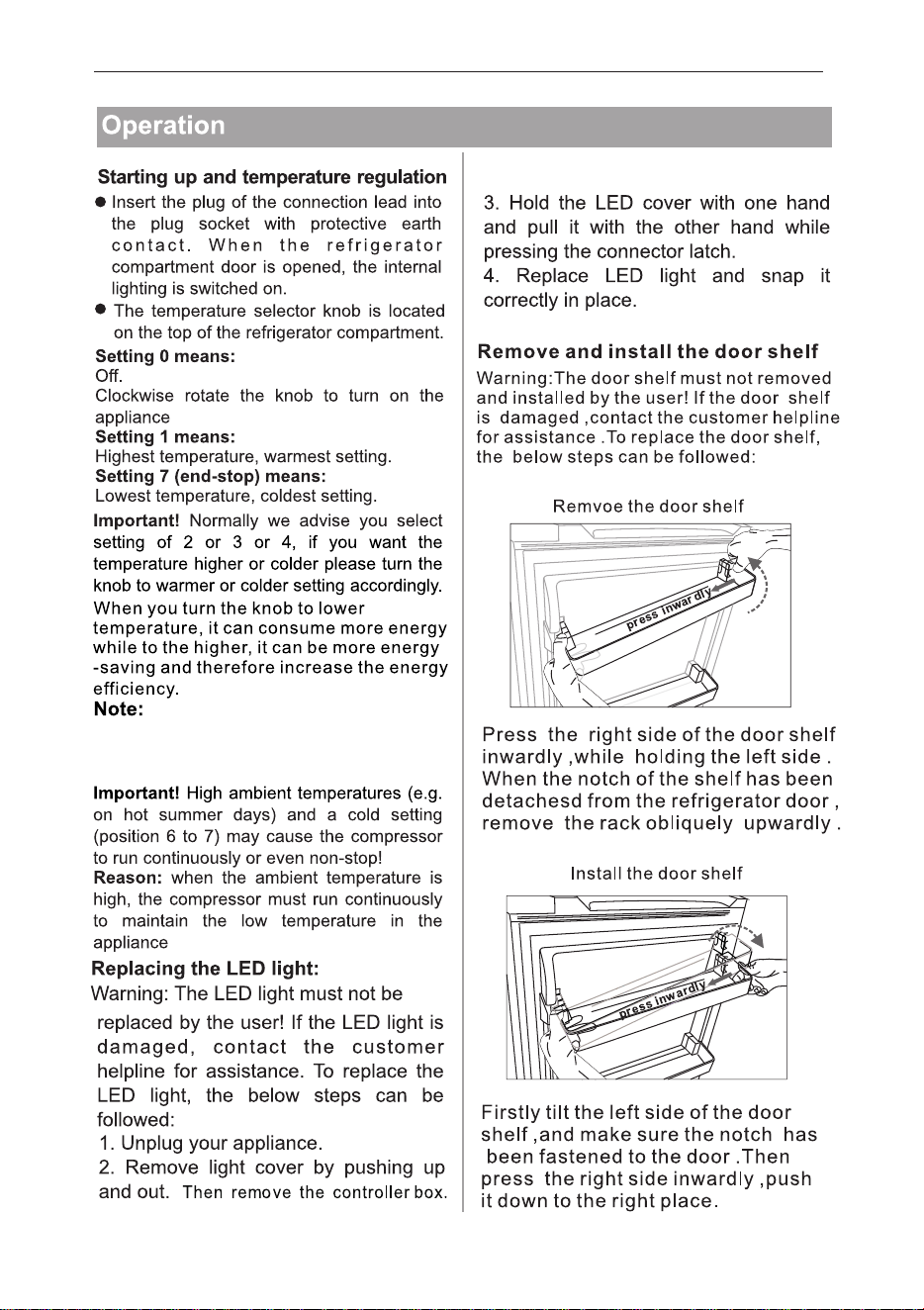 Operation

Starting up and temperature regulation

• Insert the plug of the connection lead into the plug socket with protective earth contact. When the refrigerator compartment door is opened, the internal lighting is switched on.

• The temperature selector knob is located on the top of the refrigerator compartment.

Setting 0 means:
Off.
Clockwise rotate the knob to turn on the appliance
Setting 1 means:
Highest temperature, warmest setting.
Setting 7 (end-stop) means:
Lowest temperature, coldest setting.

Important! Normally we advise you select setting of 2 or 3 or 4, if you want the temperature higher or colder please turn the knob to warmer or colder setting accordingly. When you turn the knob to lower temperature, it can consume more energy while to the higher, it can be more energy -saving and therefore increase the energy efficiency.

Note:

Important! High ambient temperatures (e.g. on hot summer days) and a cold setting (position 6 to 7) may cause the compressor to run continuously or even non-stop!
Reason: when the ambient temperature is high, the compressor must run continuously to maintain the low temperature in the appliance

Replacing the LED light:
Warning: The LED light must not be replaced by the user! If the LED light is damaged, contact the customer helpline for assistance. To replace the LED light, the below steps can be followed:
1. Unplug your appliance.
2. Remove light cover by pushing up and out. Then remove the controller box.
3. Hold the LED cover with one hand and pull it with the other hand while pressing the connector latch.
4. Replace LED light and snap it correctly in place.

Remove and install the door shelf

Warning:The door shelf must not removed and installed by the user! If the door shelf is damaged ,contact the customer helpline for assistance .To replace the door shelf, the below steps can be followed:

Remvoe the door shelf

press inwardly

Press the right side of the door shelf inwardly ,while holding the left side . When the notch of the shelf has been detachesd from the refrigerator door , remove the rack obliquely upwardly .

Install the door shelf

press inwardly

Firstly tilt the left side of the door shelf ,and make sure the notch has been fastened to the door .Then press the right side inwardly ,push it down to the right place.